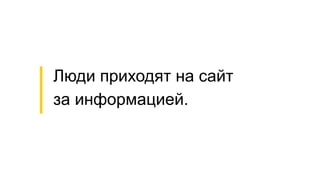 Люди приходят на сайт за информацией.